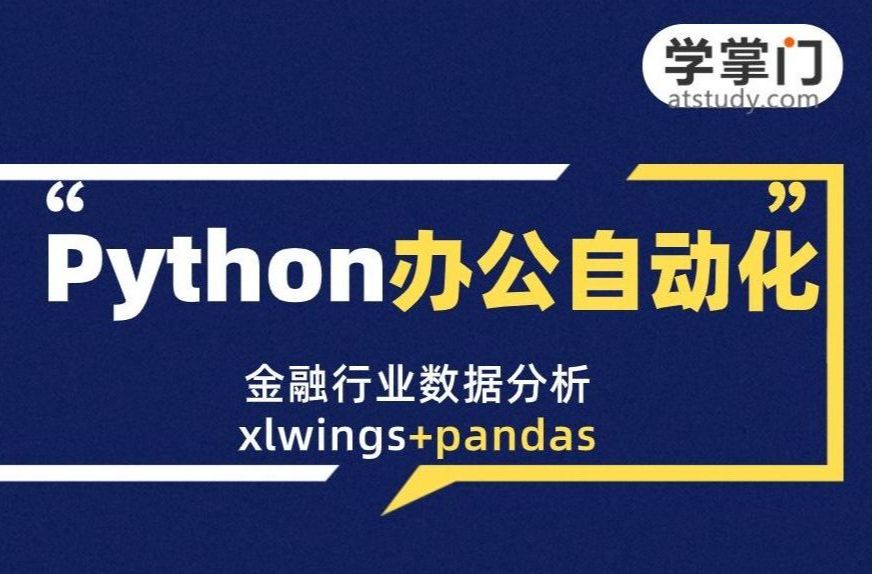 学掌门
atstudy.com

“Python办公自动化”

金融行业数据分析
xlwings+pandas